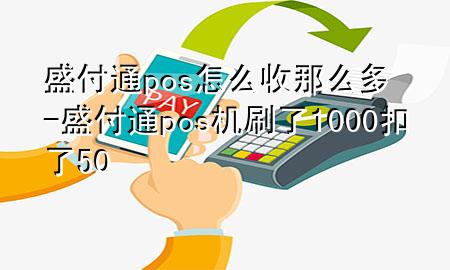 盛付通pos怎么收那么多-盛付通pos机刷了1000扣了50

PAY